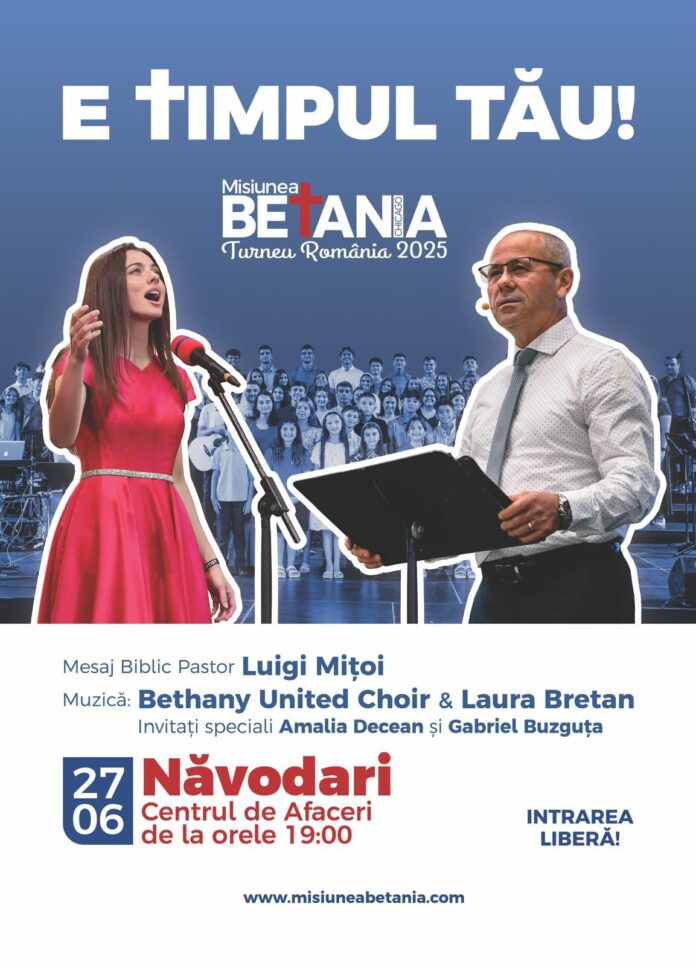 E TIMPUL TĂU!

Misiunea BETANIA CHICAGO
Turneu România 2025

Mesaj Biblic Pastor Luigi Mițoi
Muzică: Bethany United Choir & Laura Bretan
Invitați speciali Amalia Decean și Gabriel Buzguța

27
06
Năvodari
Centrul de Afaceri
de la orele 19:00

INTRAREA LIBERĂ!

www.misiuneabetania.com